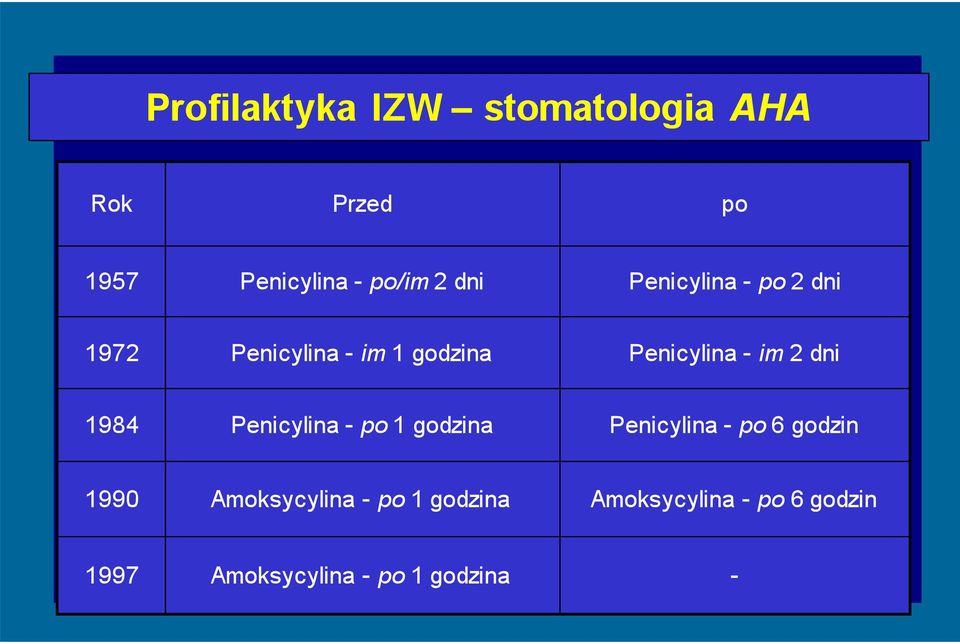 Profilaktyka IZW – stomatologia AHA

| Rok | Przed | po |
|---|---|---|
| 1957 | Penicylina - po/im 2 dni | Penicylina - po 2 dni |
| 1972 | Penicylina - im 1 godzina | Penicylina - im 2 dni |
| 1984 | Penicylina - po 1 godzina | Penicylina - po 6 godzin |
| 1990 | Amoksycylina - po 1 godzina | Amoksycylina - po 6 godzin |
| 1997 | Amoksycylina - po 1 godzina | - |